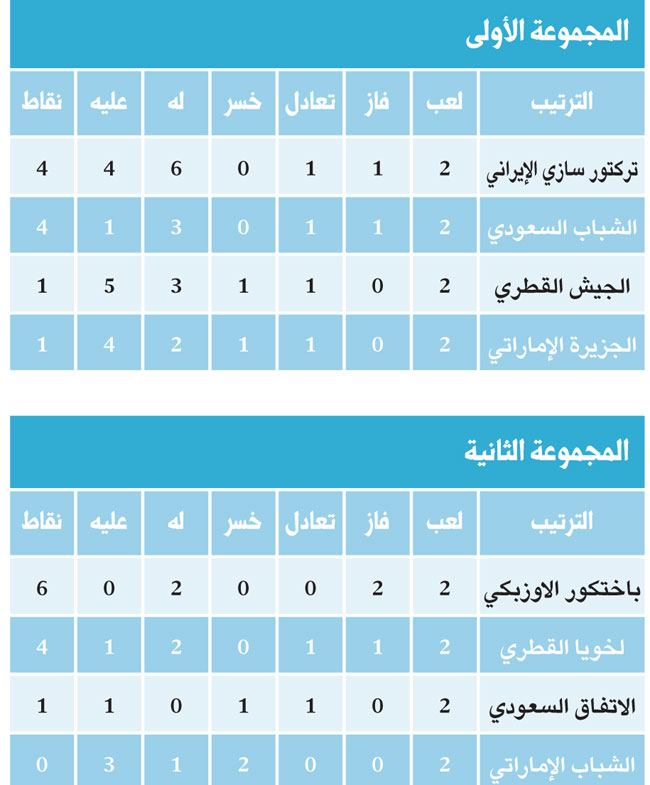 المجموعة الأولى

| الترتيب | لعب | فاز | تعادل | خسر | له | عليه | نقاط |
|---|---|---|---|---|---|---|---|
| تركتور سازي الإيراني | 2 | 1 | 1 | 0 | 6 | 4 | 4 |
| الشباب السعودي | 2 | 1 | 1 | 0 | 3 | 1 | 4 |
| الجيش القطري | 2 | 0 | 1 | 1 | 3 | 5 | 1 |
| الجزيرة الإماراتي | 2 | 0 | 1 | 1 | 2 | 4 | 1 |

المجموعة الثانية

| الترتيب | لعب | فاز | تعادل | خسر | له | عليه | نقاط |
|---|---|---|---|---|---|---|---|
| باختكور الاوزبكي | 2 | 2 | 0 | 0 | 2 | 0 | 6 |
| لخويا القطري | 2 | 1 | 1 | 0 | 2 | 1 | 4 |
| الاتفاق السعودي | 2 | 0 | 1 | 1 | 0 | 1 | 1 |
| الشباب الإماراتي | 2 | 0 | 0 | 2 | 1 | 3 | 0 |